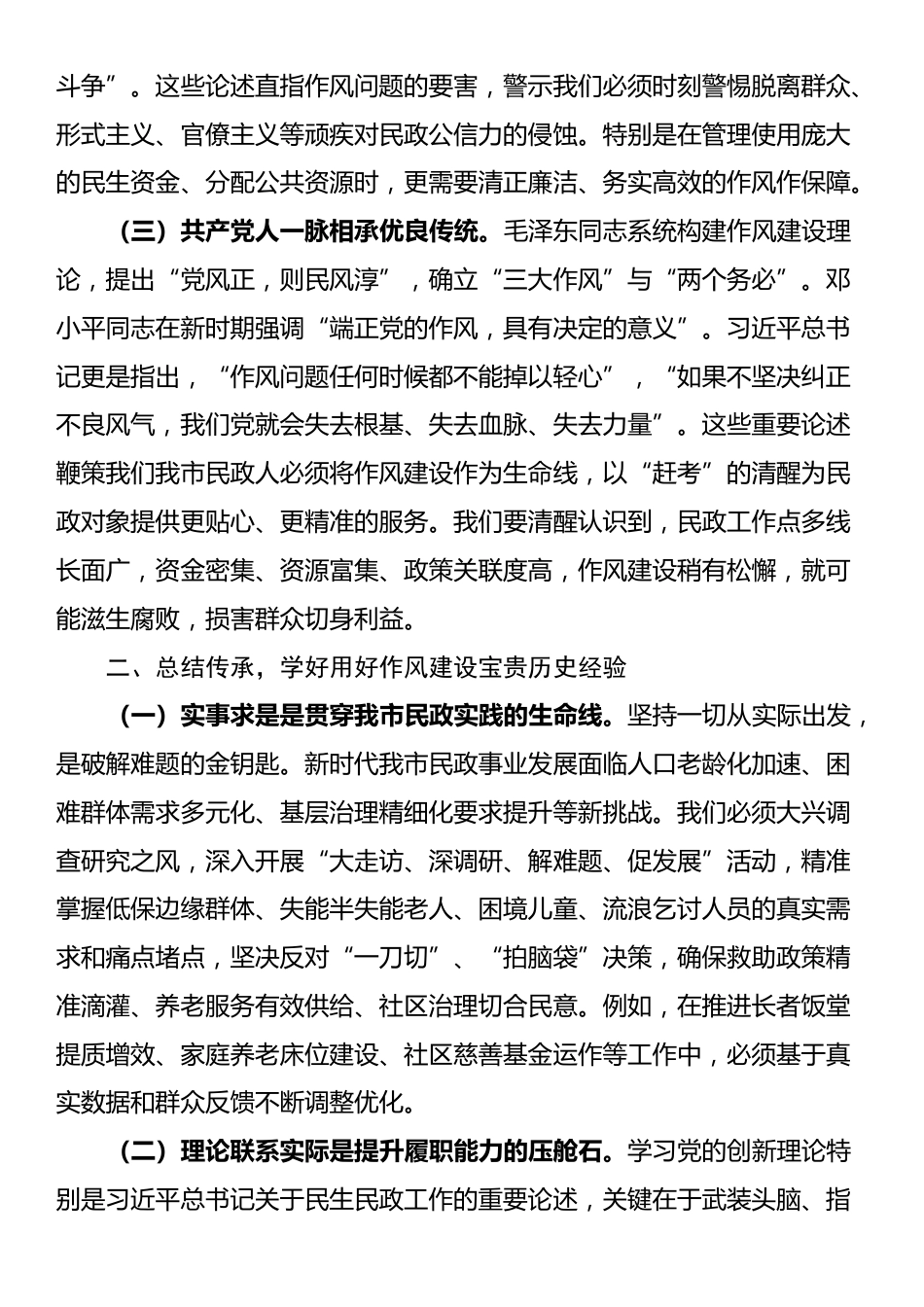 斗争”。这些论述直指作风问题的要害，警示我们必须时刻警惕脱离群众、形式主义、官僚主义等顽疾对民政公信力的侵蚀。特别是在管理使用庞大的民生资金、分配公共资源时，更需要清正廉洁、务实高效的作风作保障。

（三）共产党人一脉相承优良传统。毛泽东同志系统构建作风建设理论，提出“党风正，则民风淳”，确立“三大作风”与“两个务必”。邓小平同志在新时期强调“端正党的作风，具有决定的意义”。习近平总书记更是指出，“作风问题任何时候都不能掉以轻心”，“如果不坚决纠正不良风气，我们党就会失去根基、失去血脉、失去力量”。这些重要论述鞭策我们我市民政人必须将作风建设作为生命线，以“赶考”的清醒为民政对象提供更贴心、更精准的服务。我们要清醒认识到，民政工作点多线长面广，资金密集、资源富集、政策关联度高，作风建设稍有松懈，就可能滋生腐败，损害群众切身利益。

二、总结传承，学好用好作风建设宝贵历史经验

（一）实事求是是贯穿我市民政实践的生命线。坚持一切从实际出发，是破解难题的金钥匙。新时代我市民政事业发展面临人口老龄化加速、困难群体需求多元化、基层治理精细化要求提升等新挑战。我们必须大兴调查研究之风，深入开展“大走访、深调研、解难题、促发展”活动，精准掌握低保边缘群体、失能半失能老人、困境儿童、流浪乞讨人员的真实需求和痛点堵点，坚决反对“一刀切”、“拍脑袋”决策，确保救助政策精准滴灌、养老服务有效供给、社区治理切合民意。例如，在推进长者饭堂提质增效、家庭养老床位建设、社区慈善基金运作等工作中，必须基于真实数据和群众反馈不断调整优化。

（二）理论联系实际是提升履职能力的压舱石。学习党的创新理论特别是习近平总书记关于民生民政工作的重要论述，关键在于武装头脑、指